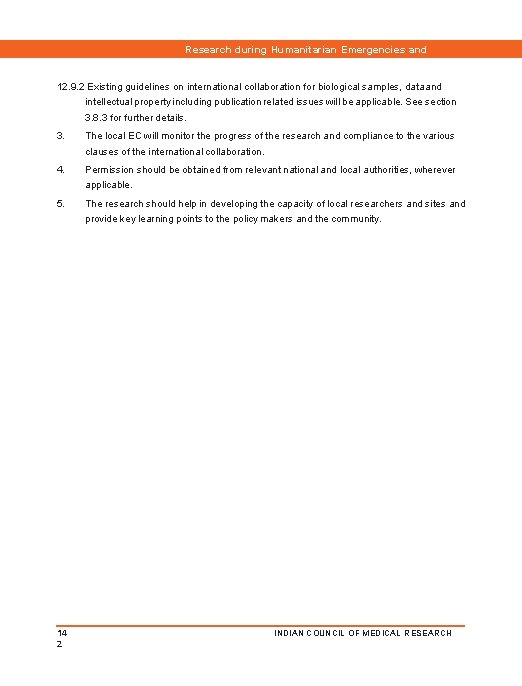 Research during Humanitarian Emergencies and

12.9.2 Existing guidelines on international collaboration for biological samples, data and intellectual property including publication related issues will be applicable. See section 3.8.3 for further details.

3. The local EC will monitor the progress of the research and compliance to the various clauses of the international collaboration.

4. Permission should be obtained from relevant national and local authorities, wherever applicable.

5. The research should help in developing the capacity of local researchers and sites and provide key learning points to the policy makers and the community.

14
2

INDIAN COUNCIL OF MEDICAL RESEARCH